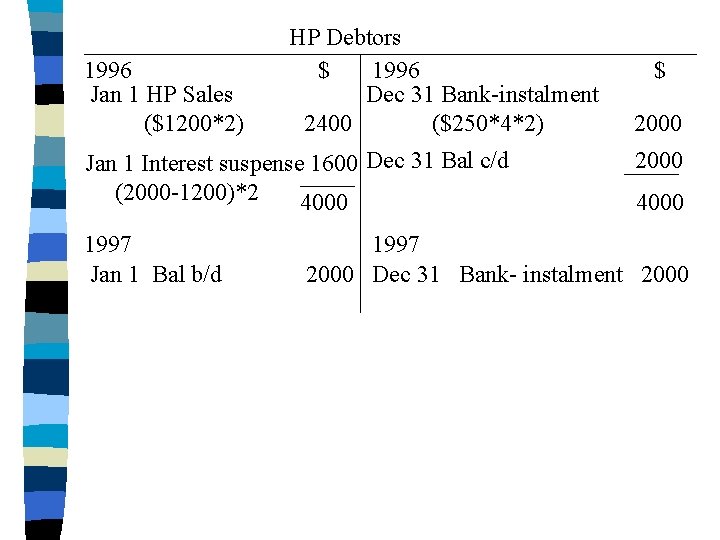 HP Debtors

| 1996 | \$ | 1996 | \$ |
|---|---|---|---|
| Jan 1 HP Sales (\$1200*2) | 2400 | Dec 31 Bank-instalment (\$250*4*2) | 2000 |
| Jan 1 Interest suspense (2000-1200)*2 | 1600 | Dec 31 Bal c/d | 2000 |
| | 4000 | | 4000 |
| 1997 | | 1997 | |
| Jan 1 Bal b/d | 2000 | Dec 31 Bank- instalment | 2000 |